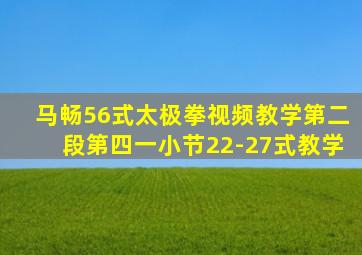 马畅56式太极拳视频教学第二段第四一小节22-27式教学